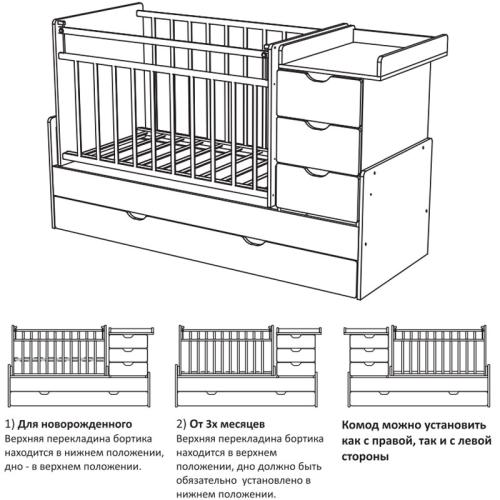 1) Для новорожденного
Верхняя перекладина бортика находится в нижнем положении, дно - в верхнем положении.

2) От 3х месяцев
Верхняя перекладина бортика находится в верхнем положении, дно должно быть обязательно установлено в нижнем положении.

Комод можно установить как с правой, так и с левой стороны